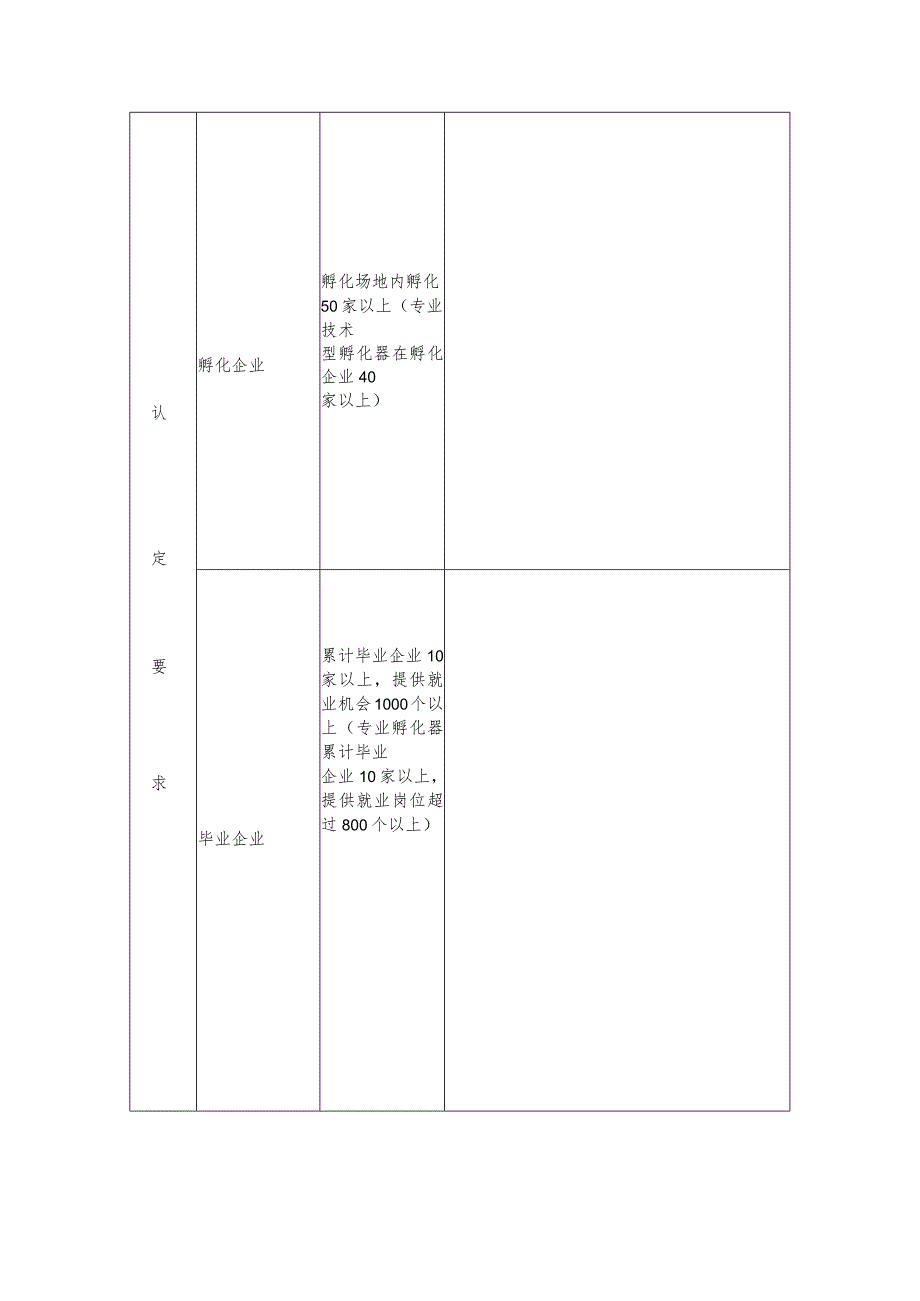 | 认定要求 | 孵化企业 | 孵化场地内孵化50家以上（专业技术型孵化器在孵化企业40家以上） | |
|---|---|---|---|
| | 毕业企业 | 累计毕业企业10家以上，提供就业机会1000个以上（专业孵化器累计毕业企业10家以上，提供就业岗位超过800个以上） | |